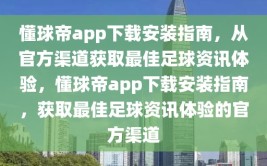 懂球帝app下载安装指南，从官方渠道获取最佳足球资讯体验，懂球帝app下载安装指南，获取最佳足球资讯体验的官方渠道